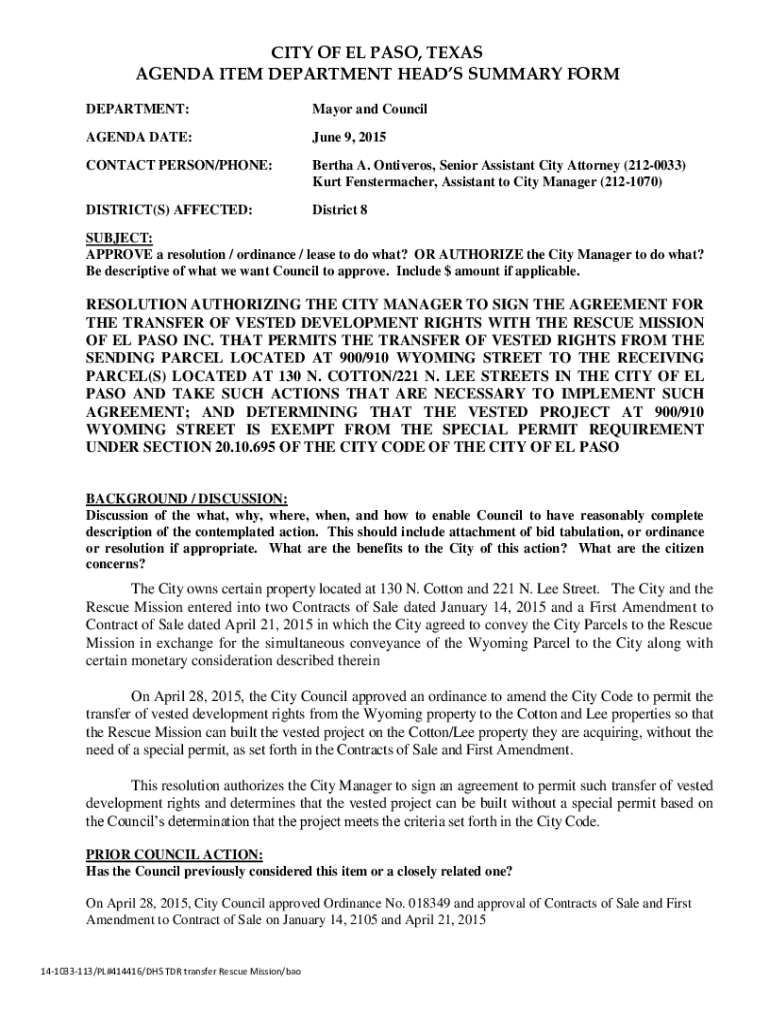 CITY OF EL PASO, TEXAS
AGENDA ITEM DEPARTMENT HEAD'S SUMMARY FORM

DEPARTMENT: Mayor and Council

AGENDA DATE: June 9, 2015

CONTACT PERSON/PHONE: Bertha A. Ontiveros, Senior Assistant City Attorney (212-0033)
Kurt Fenstermacher, Assistant to City Manager (212-1070)

DISTRICT(S) AFFECTED: District 8

SUBJECT:
APPROVE a resolution / ordinance / lease to do what? OR AUTHORIZE the City Manager to do what? Be descriptive of what we want Council to approve. Include $ amount if applicable.

RESOLUTION AUTHORIZING THE CITY MANAGER TO SIGN THE AGREEMENT FOR THE TRANSFER OF VESTED DEVELOPMENT RIGHTS WITH THE RESCUE MISSION OF EL PASO INC. THAT PERMITS THE TRANSFER OF VESTED RIGHTS FROM THE SENDING PARCEL LOCATED AT 900/910 WYOMING STREET TO THE RECEIVING PARCEL(S) LOCATED AT 130 N. COTTON/221 N. LEE STREETS IN THE CITY OF EL PASO AND TAKE SUCH ACTIONS THAT ARE NECESSARY TO IMPLEMENT SUCH AGREEMENT; AND DETERMINING THAT THE VESTED PROJECT AT 900/910 WYOMING STREET IS EXEMPT FROM THE SPECIAL PERMIT REQUIREMENT UNDER SECTION 20.10.695 OF THE CITY CODE OF THE CITY OF EL PASO

BACKGROUND / DISCUSSION:
Discussion of the what, why, where, when, and how to enable Council to have reasonably complete description of the contemplated action. This should include attachment of bid tabulation, or ordinance or resolution if appropriate. What are the benefits to the City of this action? What are the citizen concerns?

The City owns certain property located at 130 N. Cotton and 221 N. Lee Street. The City and the Rescue Mission entered into two Contracts of Sale dated January 14, 2015 and a First Amendment to Contract of Sale dated April 21, 2015 in which the City agreed to convey the City Parcels to the Rescue Mission in exchange for the simultaneous conveyance of the Wyoming Parcel to the City along with certain monetary consideration described therein

On April 28, 2015, the City Council approved an ordinance to amend the City Code to permit the transfer of vested development rights from the Wyoming property to the Cotton and Lee properties so that the Rescue Mission can built the vested project on the Cotton/Lee property they are acquiring, without the need of a special permit, as set forth in the Contracts of Sale and First Amendment.

This resolution authorizes the City Manager to sign an agreement to permit such transfer of vested development rights and determines that the vested project can be built without a special permit based on the Council's determination that the project meets the criteria set forth in the City Code.

PRIOR COUNCIL ACTION:
Has the Council previously considered this item or a closely related one?

On April 28, 2015, City Council approved Ordinance No. 018349 and approval of Contracts of Sale and First Amendment to Contract of Sale on January 14, 2105 and April 21, 2015

14-1033-113/PL#414416/DHS TDR transfer Rescue Mission/bao